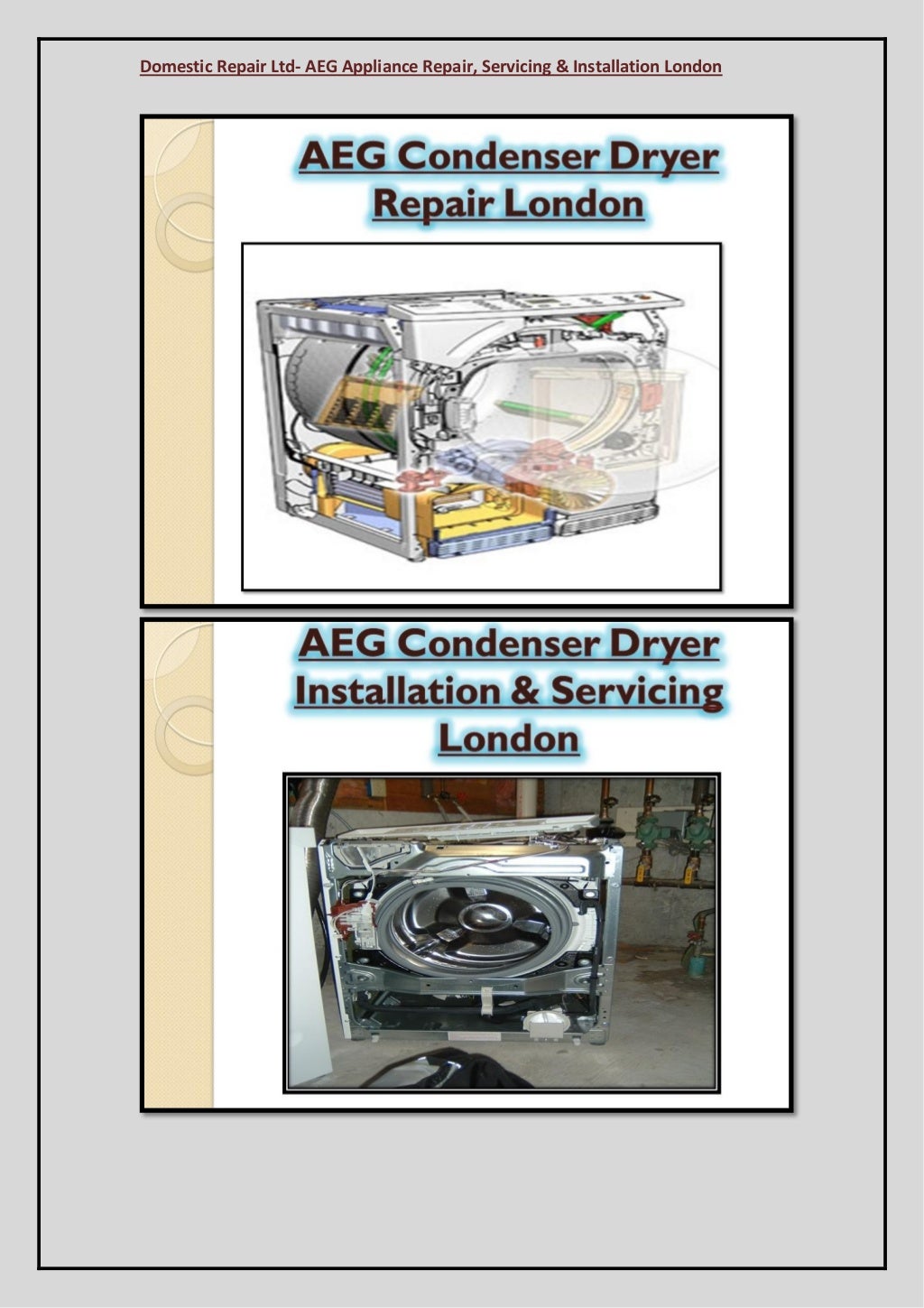 Domestic Repair Ltd- AEG Appliance Repair, Servicing & Installation London

AEG Condenser Dryer Repair London

AEG Condenser Dryer Installation & Servicing London